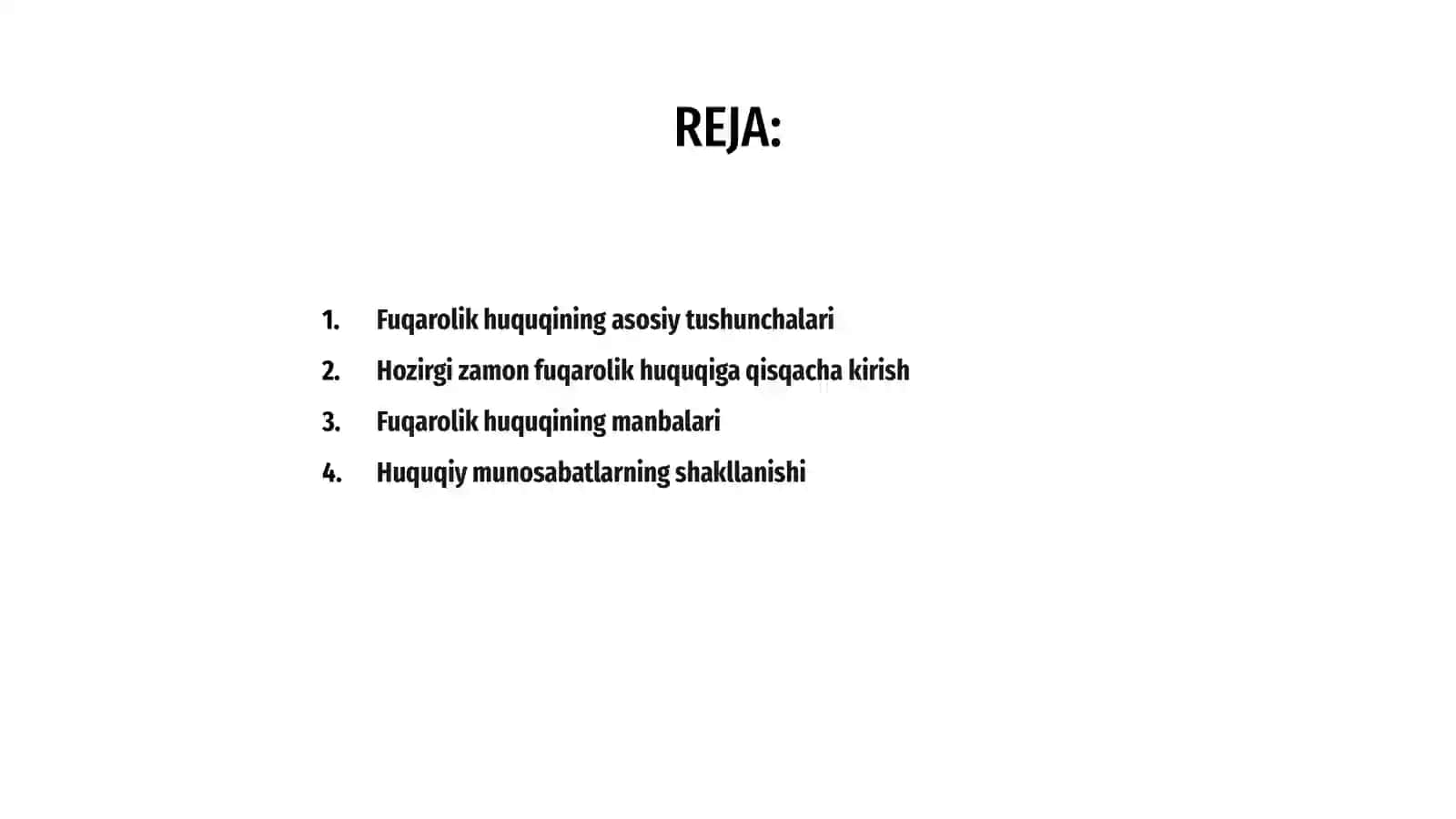 REJA:

1. Fuqarolik huquqining asosiy tushunchalari
2. Hozirgi zamon fuqarolik huquqiga qisqacha kirish
3. Fuqarolik huquqining manbalari
4. Huquqiy munosabatlarning shakllanishi